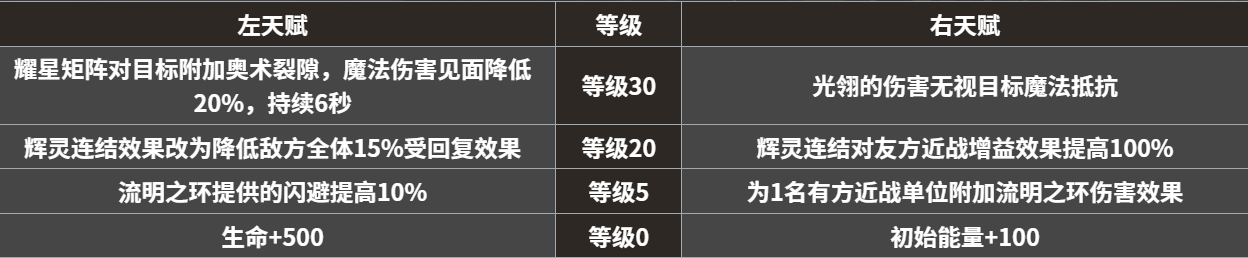 | 左天赋 | 等级 | 右天赋 |
|---|---|---|
| 耀星矩阵对目标附加奥术裂隙，魔法伤害见面降低20%，持续6秒 | 等级30 | 光翎的伤害无视目标魔法抵抗 |
| 辉灵连结效果改为降低敌方全体15%受回复效果 | 等级20 | 辉灵连结对友方近战增益效果提高100% |
| 流明之环提供的闪避提高10% | 等级5 | 为1名有方近战单位附加流明之环伤害效果 |
| 生命+500 | 等级0 | 初始能量+100 |